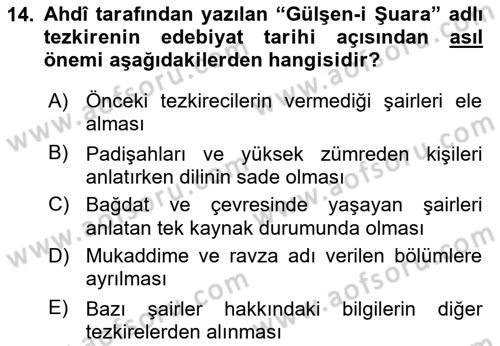 14. Ahdî tarafından yazılan “Gülşen-i Şuara” adlı tezkirenin edebiyat tarihi açısından asıl önemi aşağıdakilerden hangisidir?

A) Önceki tezkirecilerin vermediği şairleri ele alması

B) Padişahları ve yüksek zümreden kişileri anlatırken dilinin sade olması

C) Bağdat ve çevresinde yaşayan şairleri anlatan tek kaynak durumunda olması

D) Mukaddime ve ravza adı verilen bölümlere ayrılması

E) Bazı şairler hakkındaki bilgilerin diğer tezkirelerden alınması

www.aofsoru.com